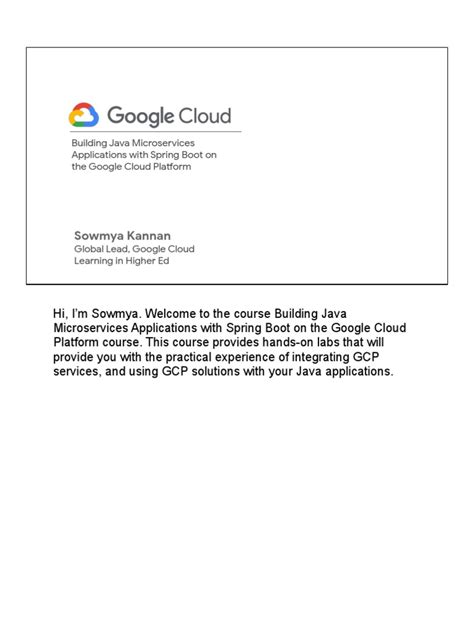 Google Cloud

Building Java Microservices Applications with Spring Boot on the Google Cloud Platform

Sowmya Kannan
Global Lead, Google Cloud Learning in Higher Ed

Hi, I'm Sowmya. Welcome to the course Building Java Microservices Applications with Spring Boot on the Google Cloud Platform course. This course provides hands-on labs that will provide you with the practical experience of integrating GCP services, and using GCP solutions with your Java applications.